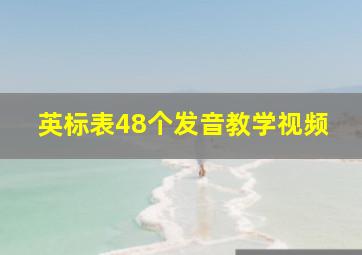 英标表48个发音教学视频